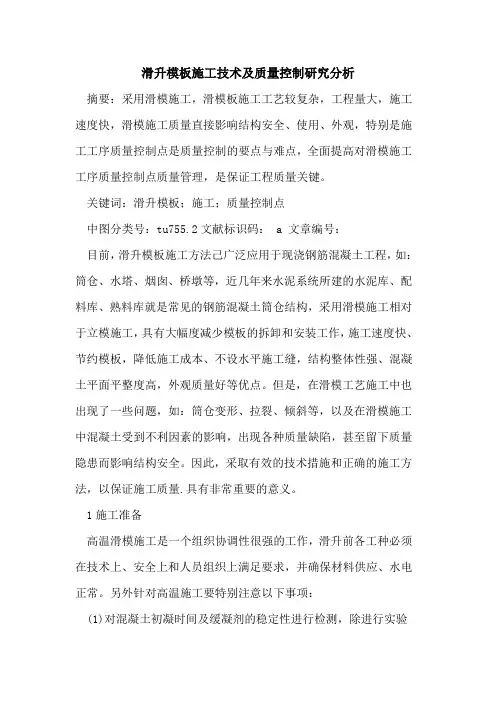 滑升模板施工技术及质量控制研究分析

摘要：采用滑模施工，滑模板施工工艺较复杂，工程量大，施工速度快，滑模施工质量直接影响结构安全、使用、外观，特别是施工工序质量控制点是质量控制的要点与难点，全面提高对滑模施工工序质量控制点质量管理，是保证工程质量关键。

关键词：滑升模板；施工；质量控制点

中图分类号：tu755.2 文献标识码： a 文章编号：

目前，滑升模板施工方法已广泛应用于现浇钢筋混凝土工程，如：筒仓、水塔、烟囱、桥墩等，近几年来水泥系统所建的水泥库、配料库、熟料库就是常见的钢筋混凝土筒仓结构，采用滑模施工相对于立模施工，具有大幅度减少模板的拆卸和安装工作，施工速度快、节约模板，降低施工成本、不设水平施工缝，结构整体性强、混凝土平面平整度高，外观质量好等优点。但是，在滑模工艺施工中也出现了一些问题，如：筒仓变形、拉裂、倾斜等，以及在滑模施工中混凝土受到不利因素的影响，出现各种质量缺陷，甚至留下质量隐患而影响结构安全。因此，采取有效的技术措施和正确的施工方法，以保证施工质量.具有非常重要的意义。

1 施工准备

高温滑模施工是一个组织协调性很强的工作，滑升前各工种必须在技术上、安全上和人员组织上满足要求，并确保材料供应、水电正常。另外针对高温施工要特别注意以下事项：

(1)对混凝土初凝时间及缓凝剂的稳定性进行检测，除进行实验